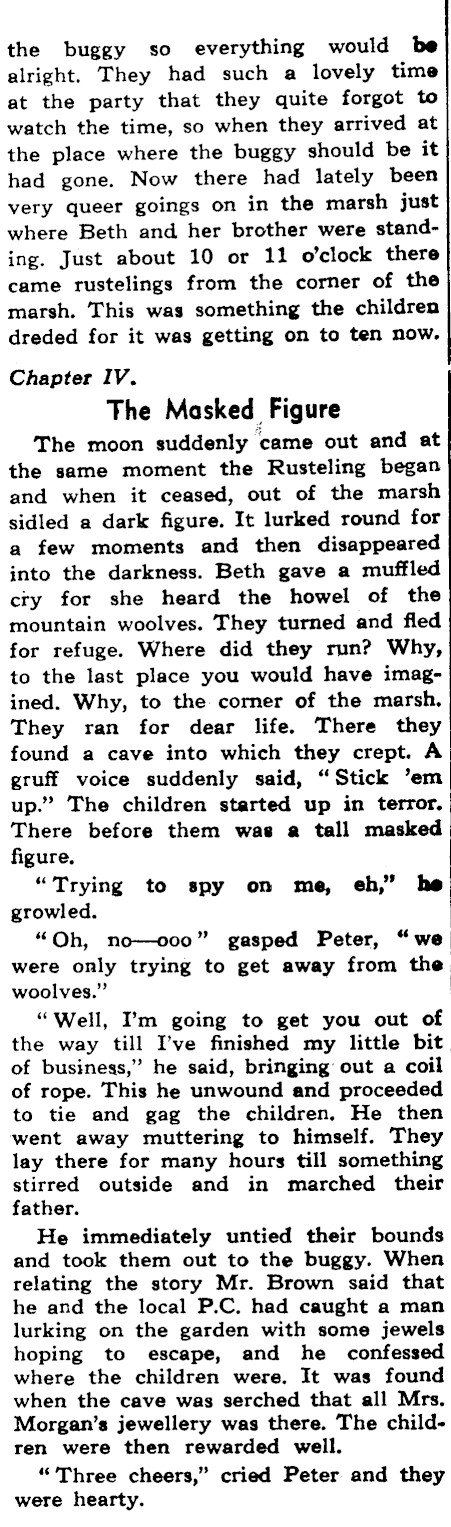 the buggy so everything would be alright. They had such a lovely time at the party that they quite forgot to watch the time, so when they arrived at the place where the buggy should be it had gone. Now there had lately been very queer goings on in the marsh just where Beth and her brother were standing. Just about 10 or 11 o'clock there came rustelings from the corner of the marsh. This was something the children dreded for it was getting on to ten now.

Chapter IV.

The Masked Figure

The moon suddenly came out and at the same moment the Rusteling began and when it ceased, out of the marsh sidled a dark figure. It lurked round for a few moments and then disappeared into the darkness. Beth gave a muffled cry for she heard the howel of the mountain woolves. They turned and fled for refuge. Where did they run? Why, to the last place you would have imagined. Why, to the corner of the marsh. They ran for dear life. There they found a cave into which they crept. A gruff voice suddenly said, "Stick 'em up." The children started up in terror. There before them was a tall masked figure.

"Trying to spy on me, eh," he growled.

"Oh, no—ooo" gasped Peter, "we were only trying to get away from the woolves."

"Well, I'm going to get you out of the way till I've finished my little bit of business," he said, bringing out a coil of rope. This he unwound and proceeded to tie and gag the children. He then went away muttering to himself. They lay there for many hours till something stirred outside and in marched their father.

He immediately untied their bounds and took them out to the buggy. When relating the story Mr. Brown said that he and the local P.C. had caught a man lurking on the garden with some jewels hoping to escape, and he confessed where the children were. It was found when the cave was serched that all Mrs. Morgan's jewellery was there. The children were then rewarded well.

"Three cheers," cried Peter and they were hearty.